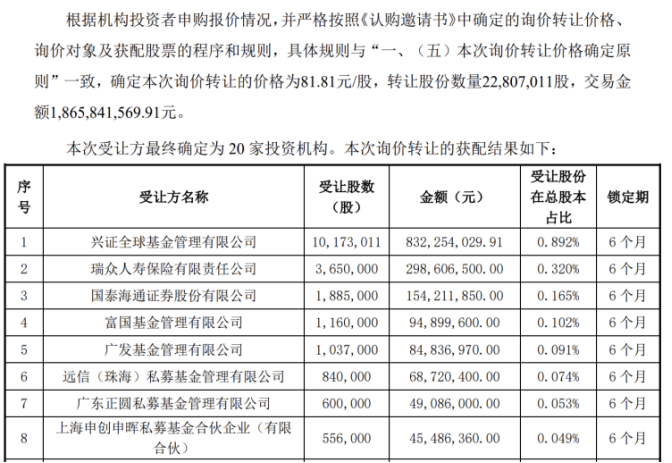 根据机构投资者申购报价情况，并严格按照《认购邀请书》中确定的询价转让价格、询价对象及获配股票的程序和规则，具体规则与“一、（五）本次询价转让价格确定原则”一致，确定本次询价转让的价格为81.81元/股，转让股份数量22,807,011股，交易金额1,865,841,569.91元。

本次受让方最终确定为 20 家投资机构。本次询价转让的获配结果如下：

| 序号 | 受让方名称 | 受让股数（股） | 金额（元） | 受让股份在总股本占比 | 锁定期 |
|---|---|---|---|---|---|
| 1 | 兴证全球基金管理有限公司 | 10,173,011 | 832,254,029.91 | 0.892% | 6 个月 |
| 2 | 瑞众人寿保险有限责任公司 | 3,650,000 | 298,606,500.00 | 0.320% | 6 个月 |
| 3 | 国泰海通证券股份有限公司 | 1,885,000 | 154,211,850.00 | 0.165% | 6 个月 |
| 4 | 富国基金管理有限公司 | 1,160,000 | 94,899,600.00 | 0.102% | 6 个月 |
| 5 | 广发基金管理有限公司 | 1,037,000 | 84,836,970.00 | 0.091% | 6 个月 |
| 6 | 远信（珠海）私募基金管理有限公司 | 840,000 | 68,720,400.00 | 0.074% | 6 个月 |
| 7 | 广东正圆私募基金管理有限公司 | 600,000 | 49,086,000.00 | 0.053% | 6 个月 |
| 8 | 上海申创申晖私募基金合伙企业（有限合伙） | 556,000 | 45,486,360.00 | 0.049% | 6 个月 |